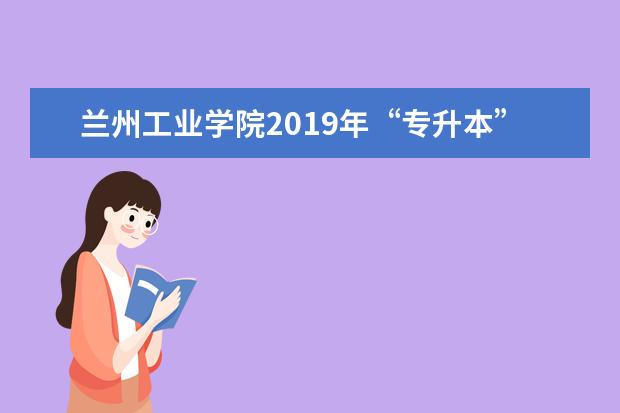 兰州工业学院2019年“专升本”